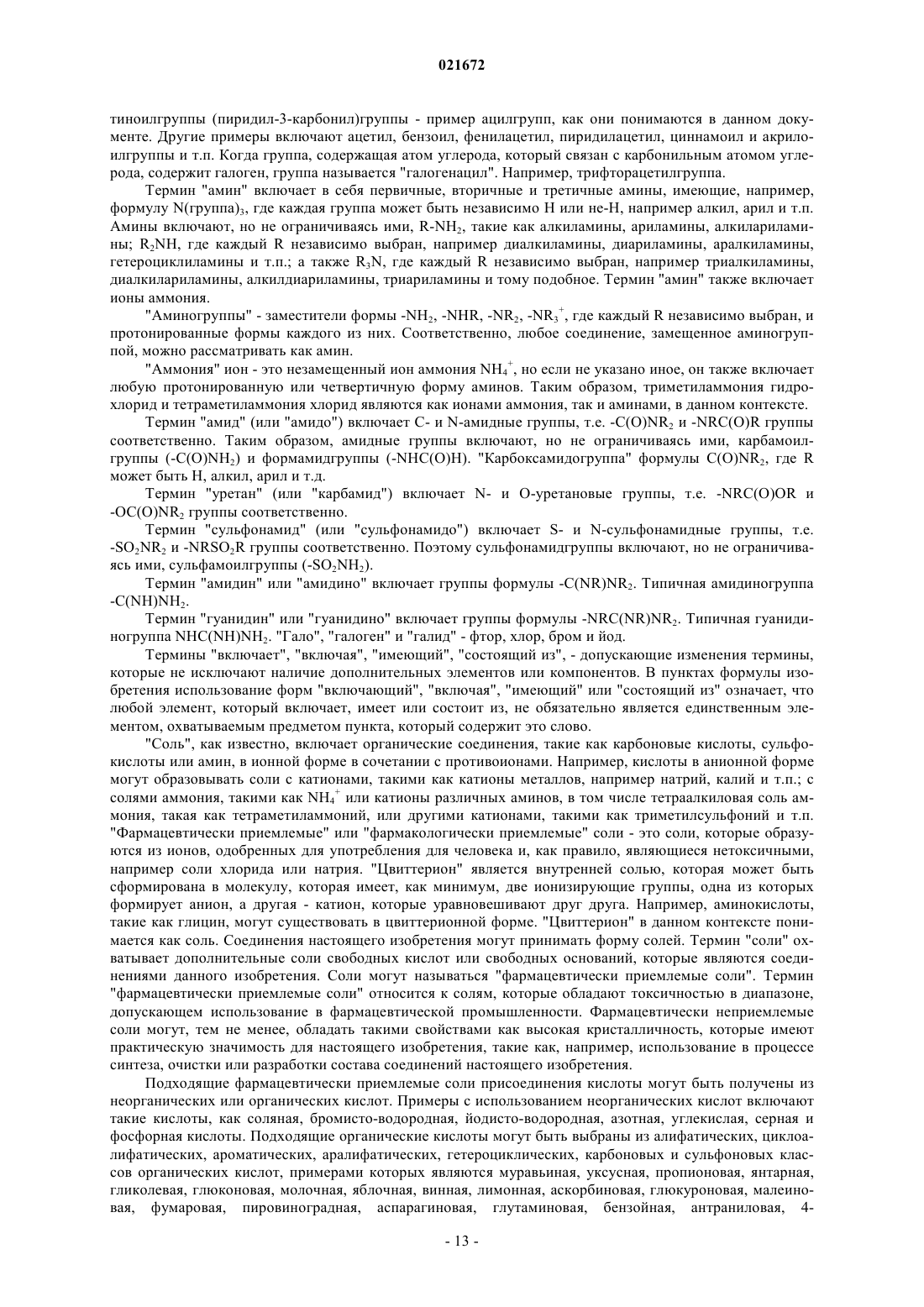 021672

тиноилгруппы (пиридил-3-карбонил)группы - пример ацилгрупп, как они понимаются в данном документе. Другие примеры включают ацетил, бензоил, фенилацетил, пиридилацетил, циннамоил и акрилоилгруппы и т.п. Когда группа, содержащая атом углерода, который связан с карбонильным атомом углерода, содержит галоген, группа называется "галогенацил". Например, трифторацетилгруппа.

Термин "амин" включает в себя первичные, вторичные и третичные амины, имеющие, например, формулу N(группа)$_3$, где каждая группа может быть независимо H или не-H, например алкил, арил и т.п. Амины включают, но не ограничиваясь ими, R-NH$_2$, такие как алкиламины, ариламины, алкилариламины; R$_2$NH, где каждый R независимо выбран, например диалкиламины, диариламины, аралкиламины, гетероциклиламины и т.п.; а также R$_3$N, где каждый R независимо выбран, например триалкиламины, диалкилариламины, алкилдиариламины, триариламины и тому подобное. Термин "амин" также включает ионы аммония.

"Аминогруппы" - заместители формы -NH$_2$, -NHR, -NR$_2$, -NR$_3^+$, где каждый R независимо выбран, и протонированные формы каждого из них. Соответственно, любое соединение, замещенное аминогруппой, можно рассматривать как амин.

"Аммония" ион - это незамещенный ион аммония NH$_4^+$, но если не указано иное, он также включает любую протонированную или четвертичную форму аминов. Таким образом, триметиламмония гидрохлорид и тетраметиламмония хлорид являются как ионами аммония, так и аминами, в данном контексте.

Термин "амид" (или "амидо") включает C- и N-амидные группы, т.е. -C(O)NR$_2$ и -NRC(O)R группы соответственно. Таким образом, амидные группы включают, но не ограничиваясь ими, карбамоилгруппы (-C(O)NH$_2$) и формамидгруппы (-NHC(O)H). "Карбоксамидогруппа" формулы C(O)NR$_2$, где R может быть H, алкил, арил и т.д.

Термин "уретан" (или "карбамид") включает N- и O-уретановые группы, т.е. -NRC(O)OR и -OC(O)NR$_2$ группы соответственно.

Термин "сульфонамид" (или "сульфонамидо") включает S- и N-сульфонамидные группы, т.е. -SO$_2$NR$_2$ и -NRSO$_2$R группы соответственно. Поэтому сульфонамидгруппы включают, но не ограничиваясь ими, сульфамоилгруппы (-SO$_2$NH$_2$).

Термин "амидин" или "амидино" включает группы формулы -C(NR)NR$_2$. Типичная амидиногруппа -C(NH)NH$_2$.

Термин "гуанидин" или "гуанидино" включает группы формулы -NRC(NR)NR$_2$. Типичная гуанидиногруппа NHC(NH)NH$_2$. "Гало", "галоген" и "галид" - фтор, хлор, бром и йод.

Термины "включает", "включая", "имеющий", "состоящий из", - допускающие изменения термины, которые не исключают наличие дополнительных элементов или компонентов. В пунктах формулы изобретения использование форм "включающий", "включая", "имеющий" или "состоящий из" означает, что любой элемент, который включает, имеет или состоит из, не обязательно является единственным элементом, охватываемым предметом пункта, который содержит это слово.

"Соль", как известно, включает органические соединения, такие как карбоновые кислоты, сульфокислоты или амин, в ионной форме в сочетании с противоионами. Например, кислоты в анионной форме могут образовывать соли с катионами, такими как катионы металлов, например натрий, калий и т.п.; с солями аммония, такими как NH$_4^+$ или катионы различных аминов, в том числе тетраалкиловая соль аммония, такая как тетраметиламмоний, или другими катионами, такими как триметилсульфоний и т.п. "Фармацевтически приемлемые" или "фармакологически приемлемые" соли - это соли, которые образуются из ионов, одобренных для употребления для человека и, как правило, являющиеся нетоксичными, например соли хлорида или натрия. "Цвиттерион" является внутренней солью, которая может быть сформирована в молекулу, которая имеет, как минимум, две ионизирующие группы, одна из которых формирует анион, а другая - катион, которые уравновешивают друг друга. Например, аминокислоты, такие как глицин, могут существовать в цвиттерионной форме. "Цвиттерион" в данном контексте понимается как соль. Соединения настоящего изобретения могут принимать форму солей. Термин "соли" охватывает дополнительные соли свободных кислот или свободных оснований, которые являются соединениями данного изобретения. Соли могут называться "фармацевтически приемлемые соли". Термин "фармацевтически приемлемые соли" относится к солям, которые обладают токсичностью в диапазоне, допускающем использование в фармацевтической промышленности. Фармацевтически неприемлемые соли могут, тем не менее, обладать такими свойствами как высокая кристалличность, которые имеют практическую значимость для настоящего изобретения, такие как, например, использование в процессе синтеза, очистки или разработки состава соединений настоящего изобретения.

Подходящие фармацевтически приемлемые соли присоединения кислоты могут быть получены из неорганических или органических кислот. Примеры с использованием неорганических кислот включают такие кислоты, как соляная, бромисто-водородная, йодисто-водородная, азотная, углекислая, серная и фосфорная кислоты. Подходящие органические кислоты могут быть выбраны из алифатических, циклоалифатических, ароматических, аралифатических, гетероциклических, карбоновых и сульфоновых классов органических кислот, примерами которых являются муравьиная, уксусная, пропионовая, янтарная, гликолевая, глюконовая, молочная, яблочная, винная, лимонная, аскорбиновая, глюкуроновая, малеиновая, фумаровая, пировиноградная, аспарагиновая, глутаминовая, бензойная, антраниловая, 4-

- 13 -